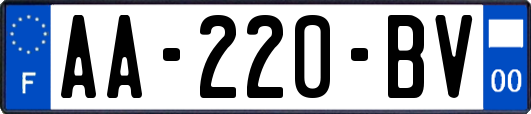 F

AA-220-BV

00